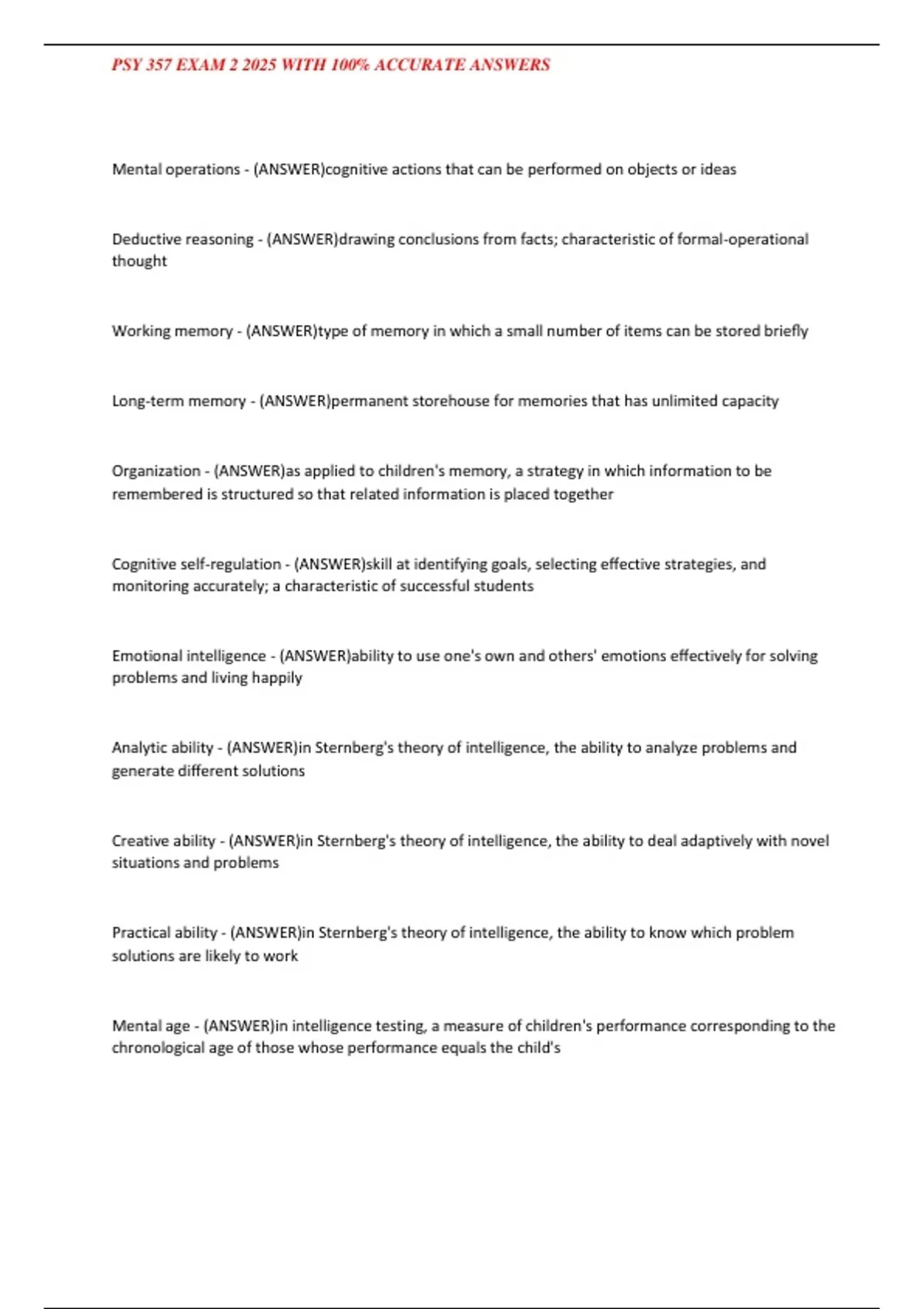 PSY 357 EXAM 2 2025 WITH 100% ACCURATE ANSWERS

Mental operations - (ANSWER)cognitive actions that can be performed on objects or ideas

Deductive reasoning - (ANSWER)drawing conclusions from facts; characteristic of formal-operational thought

Working memory - (ANSWER)type of memory in which a small number of items can be stored briefly

Long-term memory - (ANSWER)permanent storehouse for memories that has unlimited capacity

Organization - (ANSWER)as applied to children's memory, a strategy in which information to be remembered is structured so that related information is placed together

Cognitive self-regulation - (ANSWER)skill at identifying goals, selecting effective strategies, and monitoring accurately; a characteristic of successful students

Emotional intelligence - (ANSWER)ability to use one's own and others' emotions effectively for solving problems and living happily

Analytic ability - (ANSWER)in Sternberg's theory of intelligence, the ability to analyze problems and generate different solutions

Creative ability - (ANSWER)in Sternberg's theory of intelligence, the ability to deal adaptively with novel situations and problems

Practical ability - (ANSWER)in Sternberg's theory of intelligence, the ability to know which problem solutions are likely to work

Mental age - (ANSWER)in intelligence testing, a measure of children's performance corresponding to the chronological age of those whose performance equals the child's